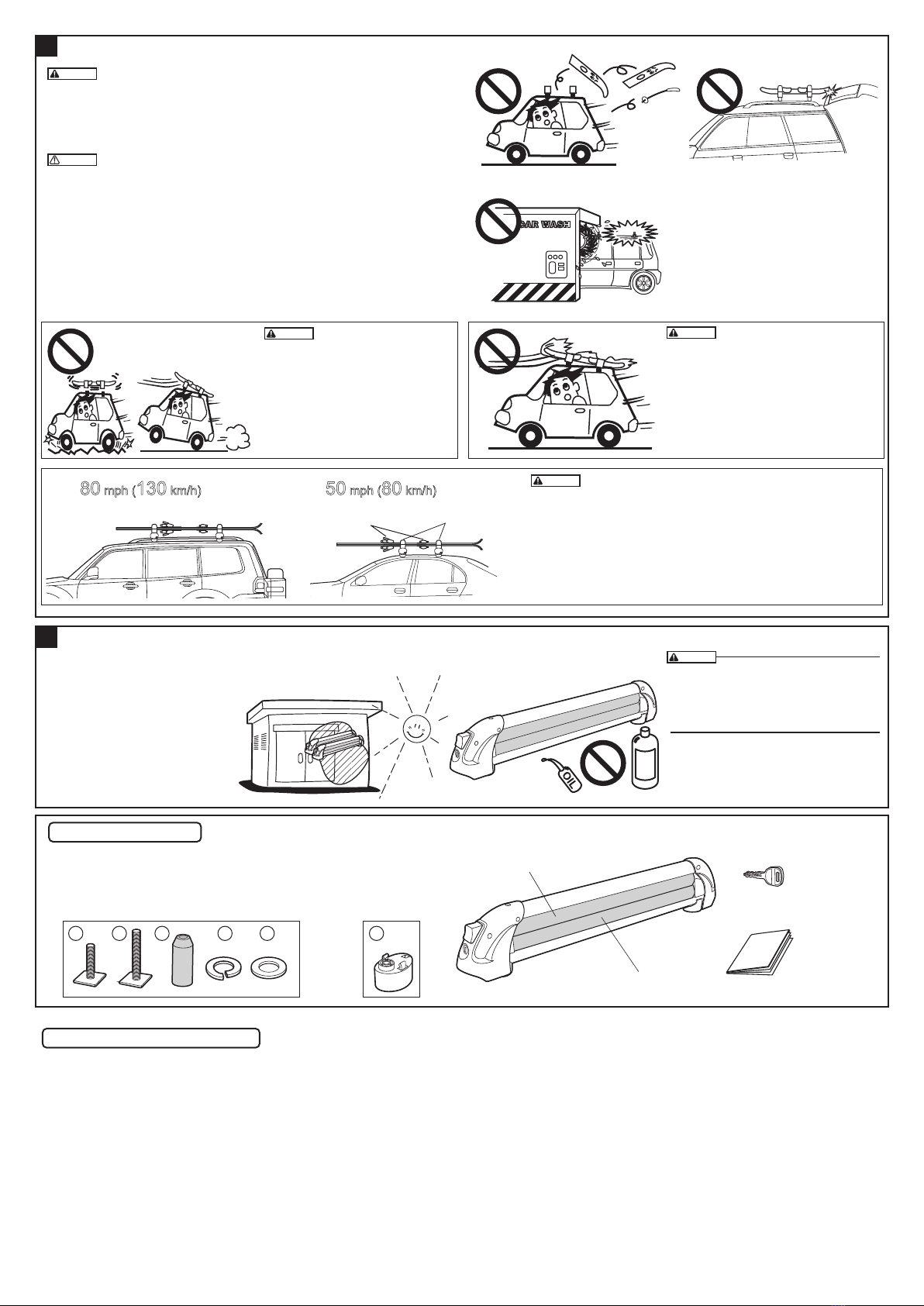 CAR WASH

80 mph (130 km/h)

50 mph (80 km/h)

OIL